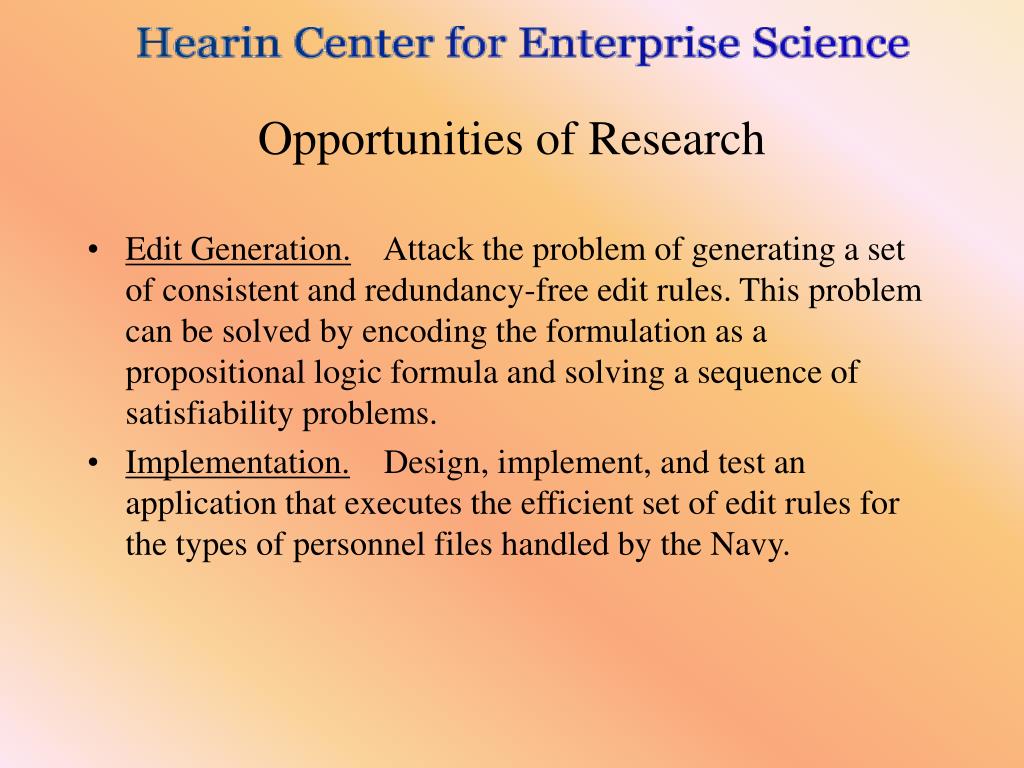 Hearin Center for Enterprise Science

Opportunities of Research

• Edit Generation. Attack the problem of generating a set of consistent and redundancy-free edit rules. This problem can be solved by encoding the formulation as a propositional logic formula and solving a sequence of satisfiability problems.

• Implementation. Design, implement, and test an application that executes the efficient set of edit rules for the types of personnel files handled by the Navy.